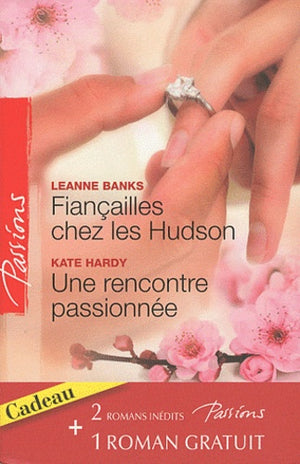 Passions

LEANNE BANKS
Fiançailles chez les Hudson

KATE HARDY
Une rencontre passionnée

Cadeau

2 ROMANS INÉDITS Passions
+ 1 ROMAN GRATUIT